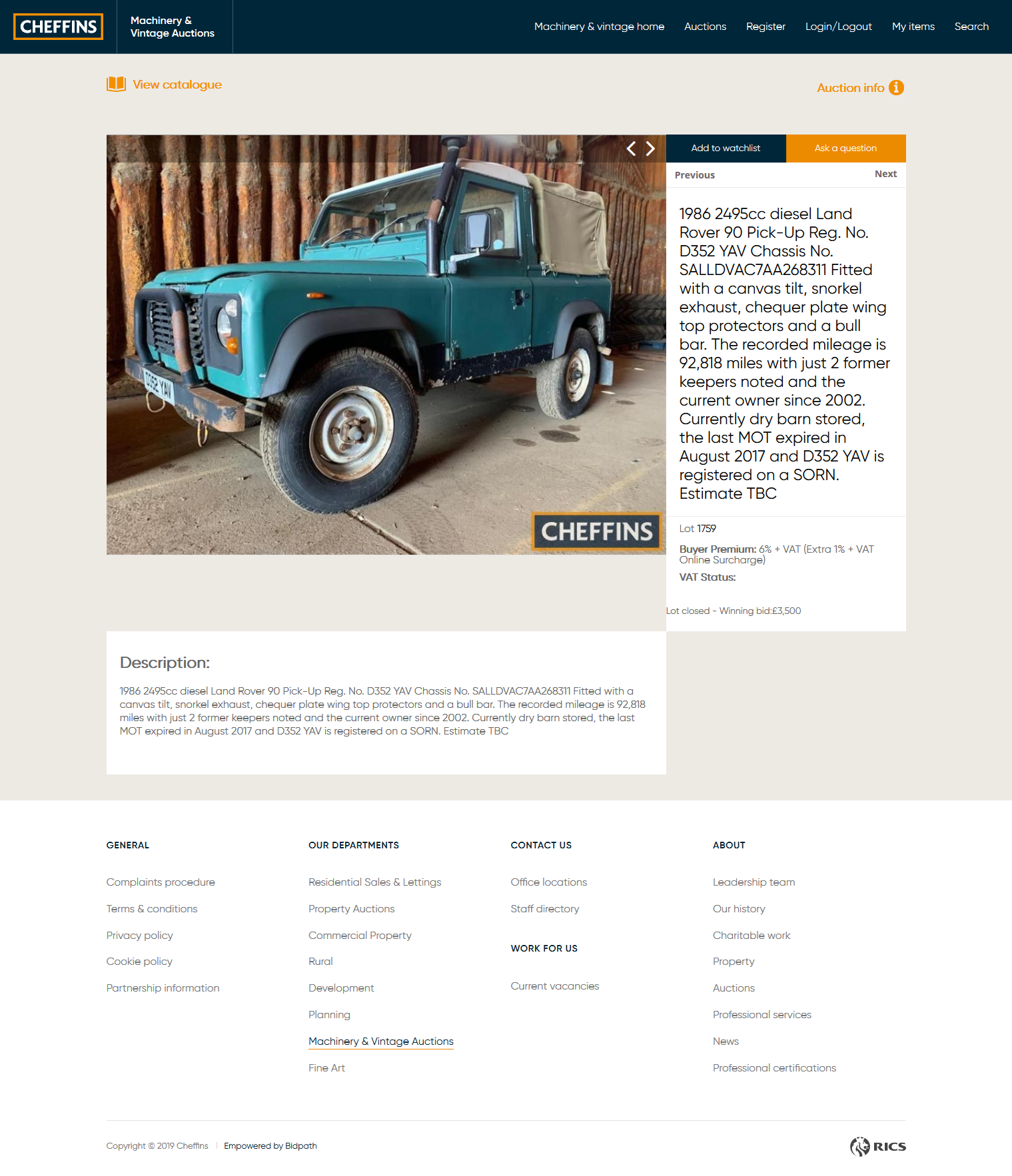 CHEFFINS

Machinery & Vintage Auctions

Machinery & vintage home Auctions Register Login/Logout My items Search

View catalogue

Auction info

D352 YAV

CHEFFINS

Add to watchlist

Ask a question

Previous

Next

1986 2495cc diesel Land Rover 90 Pick-Up Reg. No. D352 YAV Chassis No. SALLDVAC7AA268311 Fitted with a canvas tilt, snorkel exhaust, chequer plate wing top protectors and a bull bar. The recorded mileage is 92,818 miles with just 2 former keepers noted and the current owner since 2002. Currently dry barn stored, the last MOT expired in August 2017 and D352 YAV is registered on a SORN. Estimate TBC

Lot 1759

Buyer Premium: 6% + VAT (Extra 1% + VAT Online Surcharge)

VAT Status:

Lot closed - Winning bid:£3,500

Description:

1986 2495cc diesel Land Rover 90 Pick-Up Reg. No. D352 YAV Chassis No. SALLDVAC7AA268311 Fitted with a canvas tilt, snorkel exhaust, chequer plate wing top protectors and a bull bar. The recorded mileage is 92,818 miles with just 2 former keepers noted and the current owner since 2002. Currently dry barn stored, the last MOT expired in August 2017 and D352 YAV is registered on a SORN. Estimate TBC

GENERAL

Complaints procedure

Terms & conditions

Privacy policy

Cookie policy

Partnership information

OUR DEPARTMENTS

Residential Sales & Lettings

Property Auctions

Commercial Property

Rural

Development

Planning

Machinery & Vintage Auctions

Fine Art

CONTACT US

Office locations

Staff directory

WORK FOR US

Current vacancies

ABOUT

Leadership team

Our history

Charitable work

Property

Auctions

Professional services

News

Professional certifications

Copyright © 2019 Cheffins | Empowered by Bidpath

RICS